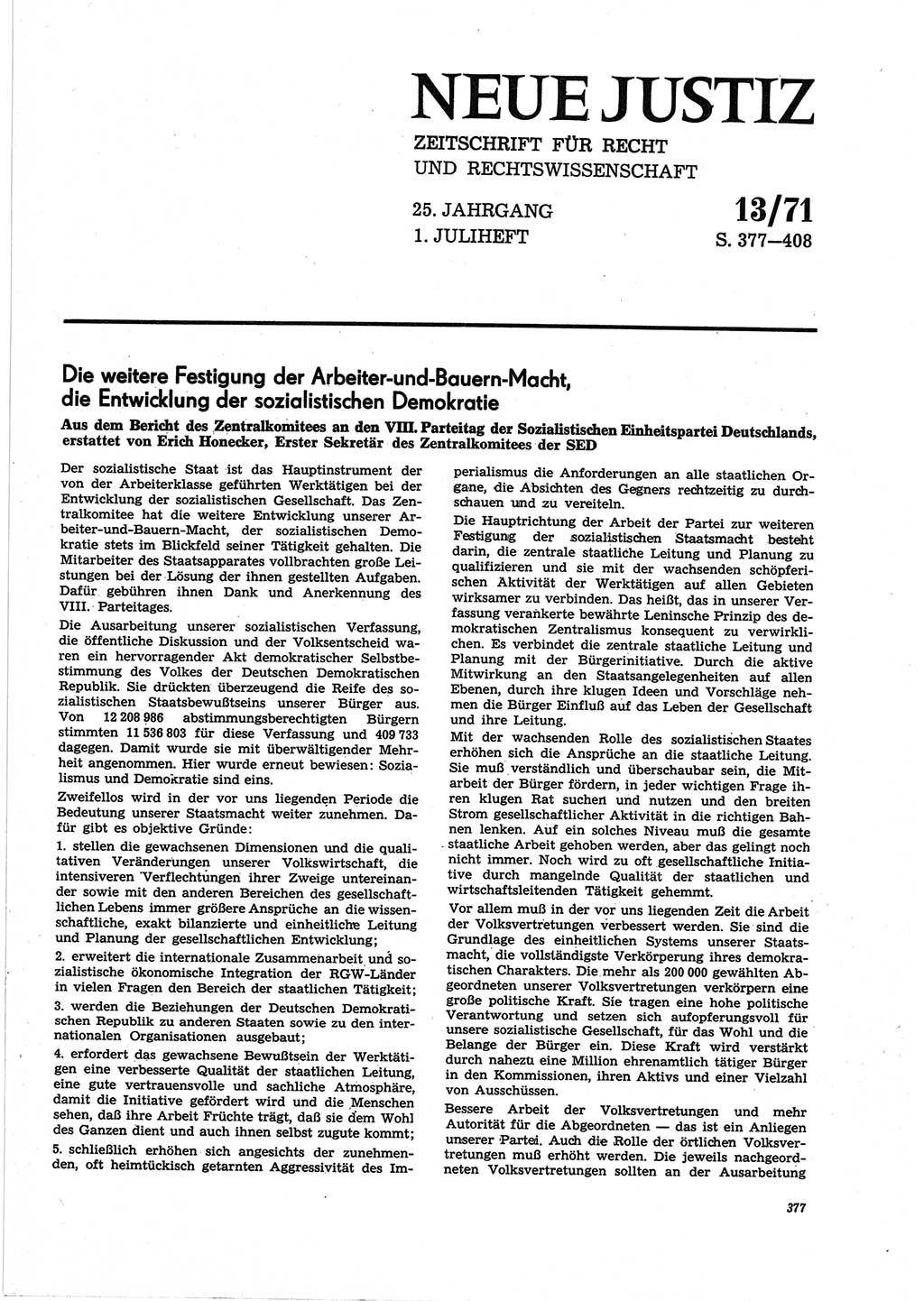 NEUE JUSTIZ
ZEITSCHRIFT FÜR RECHT UND RECHTSWISSENSCHAFT

25. JAHRGANG
1. JULIHEFT

13/71
S. 377—408

Die weitere Festigung der Arbeiter-und-Bauern-Macht, die Entwicklung der sozialistischen Demokratie

Aus dem Bericht des Zentralkomitees an den VIII. Parteitag der Sozialistischen Einheitspartei Deutschlands, erstattet von Erich Honecker, Erster Sekretär des Zentralkomitees der SED

Der sozialistische Staat ist das Hauptinstrument der von der Arbeiterklasse geführten Werktätigen bei der Entwicklung der sozialistischen Gesellschaft. Das Zentralkomitee hat die weitere Entwicklung unserer Arbeiter-und-Bauern-Macht, der sozialistischen Demokratie stets im Blickfeld seiner Tätigkeit gehalten. Die Mitarbeiter des Staatsapparates vollbrachten große Leistungen bei der Lösung der ihnen gestellten Aufgaben. Dafür gebühren ihnen Dank und Anerkennung des VIII. Parteitages.

Die Ausarbeitung unserer sozialistischen Verfassung, die öffentliche Diskussion und der Volksentscheid waren ein hervorragender Akt demokratischer Selbstbestimmung des Volkes der Deutschen Demokratischen Republik. Sie drückten überzeugend die Reife des sozialistischen Staatsbewußtseins unserer Bürger aus. Von 12 208 986 abstimmungsberechtigten Bürgern stimmten 11 536 803 für diese Verfassung und 409 733 dagegen. Damit wurde sie mit überwältigender Mehrheit angenommen. Hier wurde erneut bewiesen: Sozialismus und Demokratie sind eins.

Zweifellos wird in der vor uns liegenden Periode die Bedeutung unserer Staatsmacht weiter zunehmen. Dafür gibt es objektive Gründe:

1. stellen die gewachsenen Dimensionen und die qualitativen Veränderungen unserer Volkswirtschaft, die intensiveren Verflechtungen ihrer Zweige untereinander sowie mit den anderen Bereichen des gesellschaftlichen Lebens immer größere Ansprüche an die wissenschaftliche, exakt bilanzierte und einheitliche Leitung und Planung der gesellschaftlichen Entwicklung;

2. erweitert die internationale Zusammenarbeit und sozialistische ökonomische Integration der RGW-Länder in vielen Fragen den Bereich der staatlichen Tätigkeit;

3. werden die Beziehungen der Deutschen Demokratischen Republik zu anderen Staaten sowie zu den internationalen Organisationen ausgebaut;

4. erfordert das gewachsene Bewußtsein der Werktätigen eine verbesserte Qualität der staatlichen Leitung, eine gute vertrauensvolle und sachliche Atmosphäre, damit die Initiative gefördert wird und die Menschen sehen, daß ihre Arbeit Früchte trägt, daß sie dem Wohl des Ganzen dient und auch ihnen selbst zugute kommt;

5. schließlich erhöhen sich angesichts der zunehmenden, oft heimtückisch getarnten Aggressivität des Imperialismus die Anforderungen an alle staatlichen Organe, die Absichten des Gegners rechtzeitig zu durchschauen und zu vereiteln.

Die Hauptrichtung der Arbeit der Partei zur weiteren Festigung der sozialistischen Staatsmacht besteht darin, die zentrale staatliche Leitung und Planung zu qualifizieren und sie mit der wachsenden schöpferischen Aktivität der Werktätigen auf allen Gebieten wirksamer zu verbinden. Das heißt, das in unserer Verfassung verankerte bewährte Leninsche Prinzip des demokratischen Zentralismus konsequent zu verwirklichen. Es verbindet die zentrale staatliche Leitung und Planung mit der Bürgerinitiative. Durch die aktive Mitwirkung an den Staatsangelegenheiten auf allen Ebenen, durch ihre klugen Ideen und Vorschläge nehmen die Bürger Einfluß auf das Leben der Gesellschaft und ihre Leitung.

Mit der wachsenden Rolle des sozialistischen Staates erhöhen sich die Ansprüche an die staatliche Leitung. Sie muß verständlich und überschaubar sein, die Mitarbeit der Bürger fördern, in jeder wichtigen Frage ihren klugen Rat suchen und nutzen und den breiten Strom gesellschaftlicher Aktivität in die richtigen Bahnen lenken. Auf ein solches Niveau muß die gesamte staatliche Arbeit gehoben werden, aber das gelingt noch nicht immer. Noch wird zu oft gesellschaftliche Initiative durch mangelnde Qualität der staatlichen und wirtschaftsleitenden Tätigkeit gehemmt.

Vor allem muß in der vor uns liegenden Zeit die Arbeit der Volksvertretungen verbessert werden. Sie sind die Grundlage des einheitlichen Systems unserer Staatsmacht, die vollständigste Verkörperung ihres demokratischen Charakters. Die mehr als 200 000 gewählten Abgeordneten unserer Volksvertretungen verkörpern eine große politische Kraft. Sie tragen eine hohe politische Verantwortung und setzen sich aufopferungsvoll für unsere sozialistische Gesellschaft, für das Wohl und die Belange der Bürger ein. Diese Kraft wird verstärkt durch nahezu eine Million ehrenamtlich tätiger Bürger in den Kommissionen, ihren Aktivs und einer Vielzahl von Ausschüssen.

Bessere Arbeit der Volksvertretungen und mehr Autorität für die Abgeordneten — das ist ein Anliegen unserer Partei. Auch die Rolle der örtlichen Volksvertretungen muß erhöht werden. Die jeweils nachgeordneten Volksvertretungen sollten an der Ausarbeitung

377